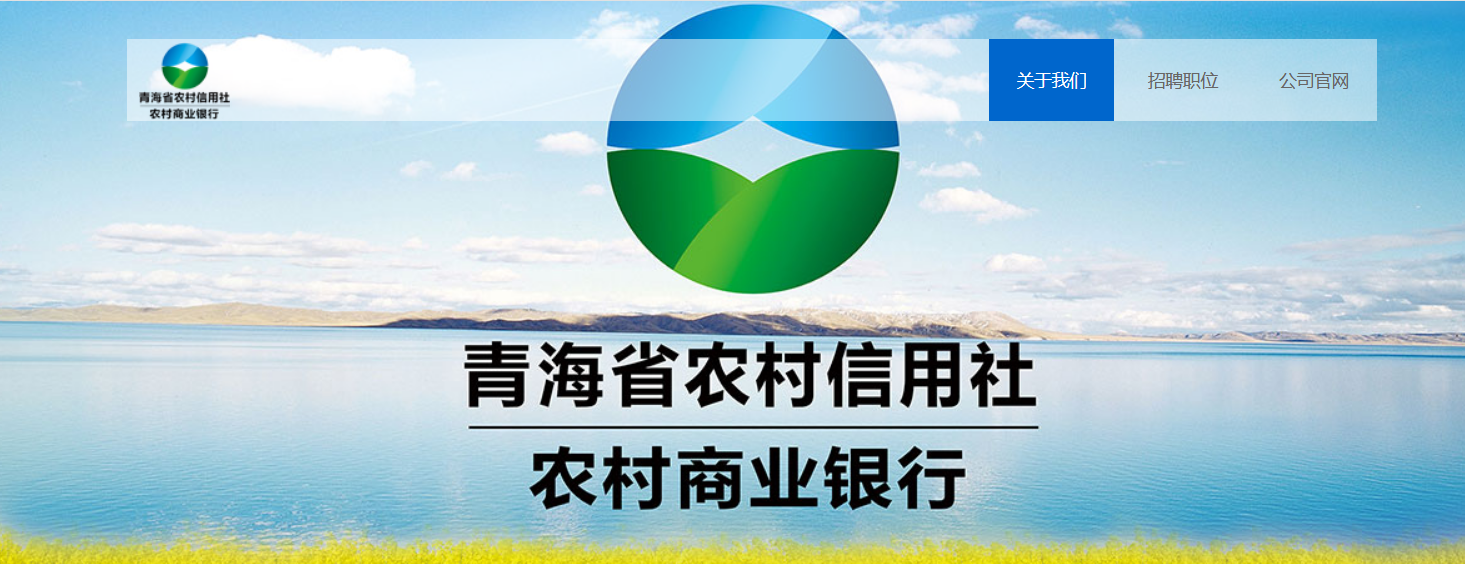 青海省农村信用社
农村商业银行

关于我们
招聘职位
公司官网

青海省农村信用社
农村商业银行